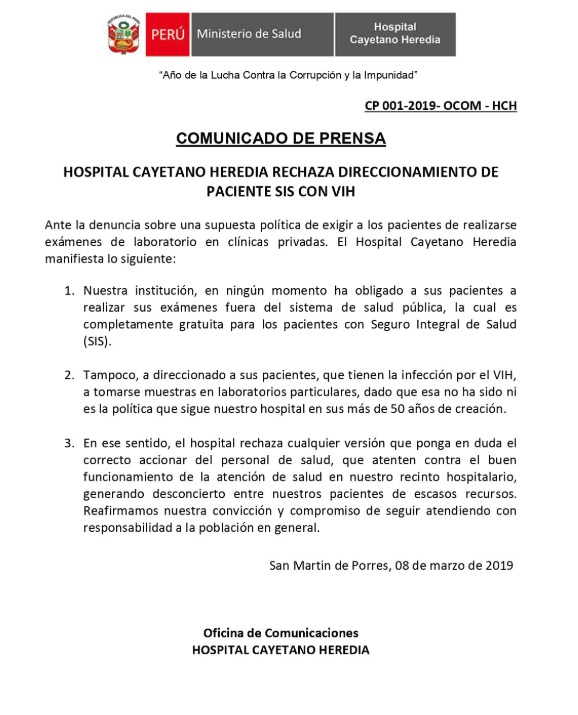 PERÚ Ministerio de Salud

Hospital Cayetano Heredia

"Año de la Lucha Contra la Corrupción y la Impunidad"

CP 001-2019- OCOM - HCH

COMUNICADO DE PRENSA

HOSPITAL CAYETANO HEREDIA RECHAZA DIRECCIONAMIENTO DE PACIENTE SIS CON VIH

Ante la denuncia sobre una supuesta política de exigir a los pacientes de realizarse exámenes de laboratorio en clínicas privadas. El Hospital Cayetano Heredia manifiesta lo siguiente:

1. Nuestra institución, en ningún momento ha obligado a sus pacientes a realizar sus exámenes fuera del sistema de salud pública, la cual es completamente gratuita para los pacientes con Seguro Integral de Salud (SIS).

2. Tampoco, a direccionado a sus pacientes, que tienen la infección por el VIH, a tomarse muestras en laboratorios particulares, dado que esa no ha sido ni es la política que sigue nuestro hospital en sus más de 50 años de creación.

3. En ese sentido, el hospital rechaza cualquier versión que ponga en duda el correcto accionar del personal de salud, que atenten contra el buen funcionamiento de la atención de salud en nuestro recinto hospitalario, generando desconcierto entre nuestros pacientes de escasos recursos. Reafirmamos nuestra convicción y compromiso de seguir atendiendo con responsabilidad a la población en general.

San Martin de Porres, 08 de marzo de 2019

Oficina de Comunicaciones
HOSPITAL CAYETANO HEREDIA